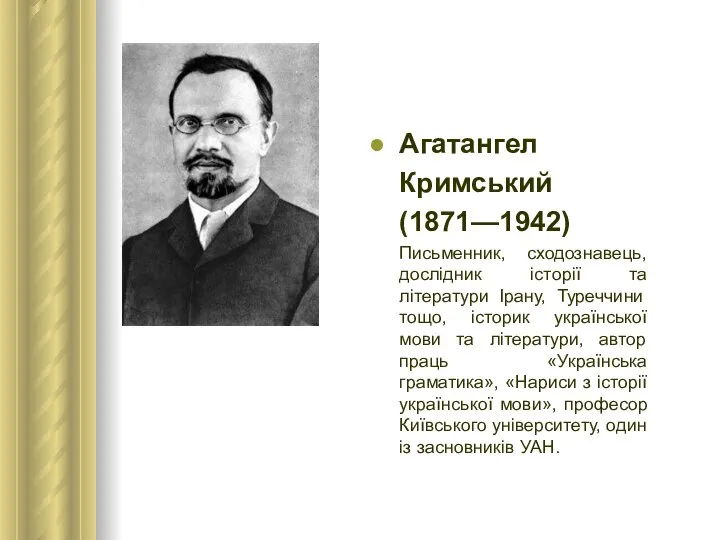 Агатангел Кримський (1871—1942)

Письменник, сходознавець, дослідник історії та літератури Ірану, Туреччини тощо, історик української мови та літератури, автор праць «Українська граматика», «Нариси з історії української мови», професор Київського університету, один із засновників УАН.